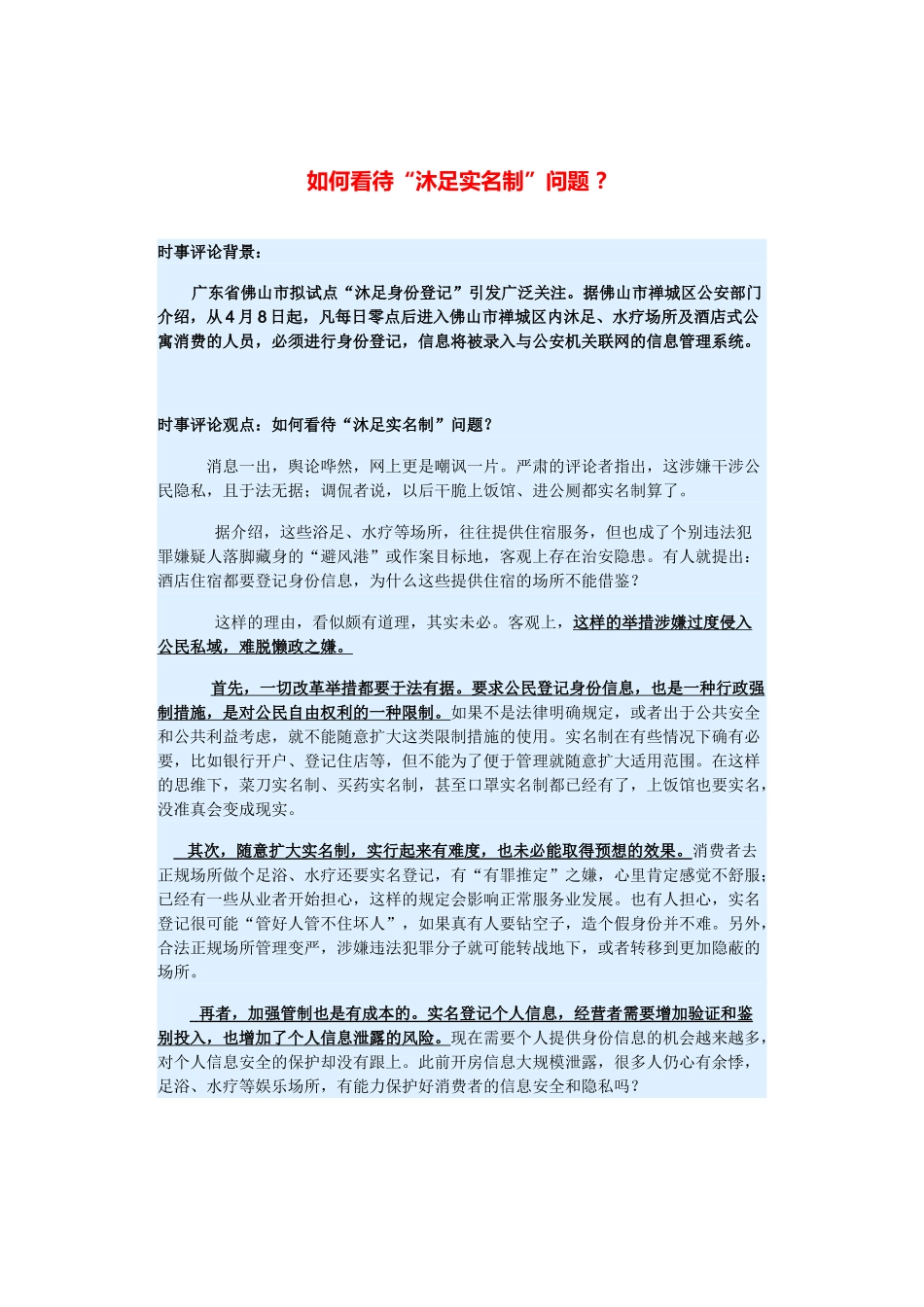 如何看待“沐足实名制”问题？

时事评论背景：

广东省佛山市拟试点“沐足身份登记”引发广泛关注。据佛山市禅城区公安部门介绍，从4月8日起，凡每日零点后进入佛山市禅城区内沐足、水疗场所及酒店式公寓消费的人员，必须进行身份登记，信息将被录入与公安机关联网的信息管理系统。

时事评论观点：如何看待“沐足实名制”问题?

消息一出，舆论哗然，网上更是嘲讽一片。严肃的评论者指出，这涉嫌干涉公民隐私，且于法无据；调侃者说，以后干脆上饭馆、进公厕都实名制算了。

据介绍，这些浴足、水疗等场所，往往提供住宿服务，但也成了个别违法犯罪嫌疑人落脚藏身的“避风港”或作案目标地，客观上存在治安隐患。有人就提出：酒店住宿都要登记身份信息，为什么这些提供住宿的场所不能借鉴?

这样的理由，看似颇有道理，其实未必。客观上，这样的举措涉嫌过度侵入公民私域，难脱懒政之嫌。

首先，一切改革举措都要于法有据。要求公民登记身份信息，也是一种行政强制措施，是对公民自由权利的一种限制。如果不是法律明确规定，或者出于公共安全和公共利益考虑，就不能随意扩大这类限制措施的使用。实名制在有些情况下确有必要，比如银行开户、登记住店等，但不能为了便于管理就随意扩大适用范围。在这样的思维下，菜刀实名制、买药实名制，甚至口罩实名制都已经有了，上饭馆也要实名，没准真会变成现实。

其次，随意扩大实名制，实行起来有难度，也未必能取得预想的效果。消费者去正规场所做个足浴、水疗还要实名登记，有“有罪推定”之嫌，心里肯定感觉不舒服；已经有一些从业者开始担心，这样的规定会影响正常服务业发展。也有人担心，实名登记很可能“管好人管不住坏人”，如果真有人要钻空子，造个假身份并不难。另外，合法正规场所管理变严，涉嫌违法犯罪分子就可能转战地下，或者转移到更加隐蔽的场所。

再者，加强管制也是有成本的。实名登记个人信息，经营者需要增加验证和鉴别投入，也增加了个人信息泄露的风险。现在需要个人提供身份信息的机会越来越多，对个人信息安全的保护却没有跟上。此前开房信息大规模泄露，很多人仍心有余悸，足浴、水疗等娱乐场所，有能力保护好消费者的信息安全和隐私吗?